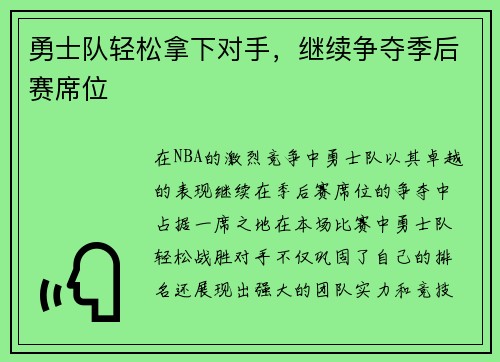 勇士队轻松拿下对手，继续争夺季后赛席位

在NBA的激烈竞争中勇士队以其卓越的表现继续在季后赛席位的争夺中占据一席之地在本场比赛中勇士队轻松战胜对手不仅巩固了自己的排名还展现出强大的团队实力和竞技